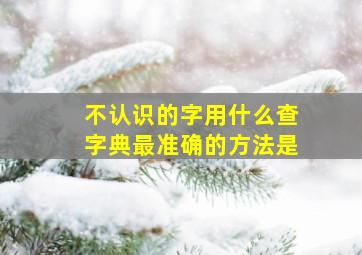 不认识的字用什么查字典最准确的方法是